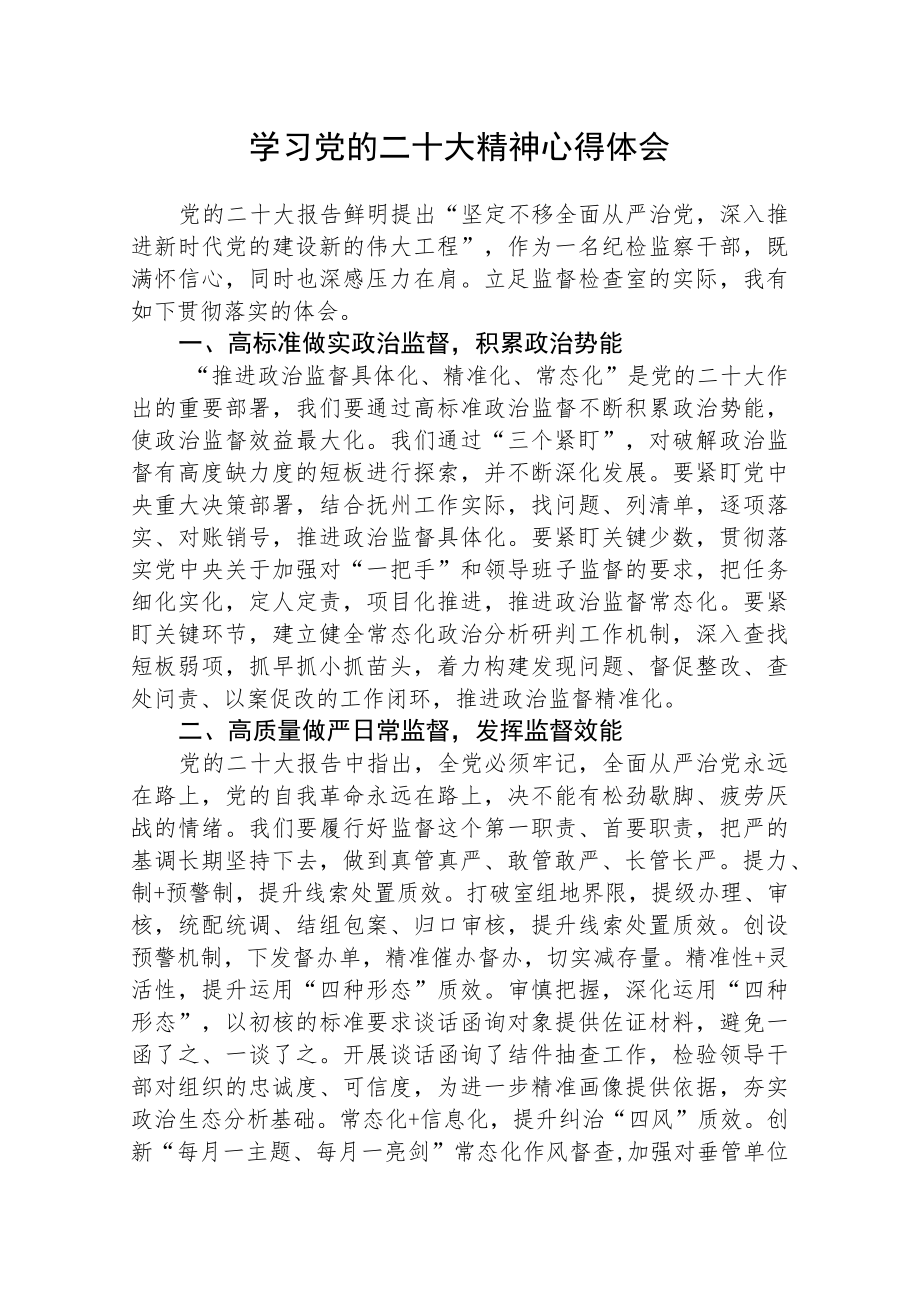 学习党的二十大精神心得体会

党的二十大报告鲜明提出“坚定不移全面从严治党，深入推进新时代党的建设新的伟大工程”，作为一名纪检监察干部，既满怀信心，同时也深感压力在肩。立足监督检查室的实际，我有如下贯彻落实的体会。

一、高标准做实政治监督，积累政治势能

“推进政治监督具体化、精准化、常态化”是党的二十大作出的重要部署，我们要通过高标准政治监督不断积累政治势能，使政治监督效益最大化。我们通过“三个紧盯”，对破解政治监督有高度缺力度的短板进行探索，并不断深化发展。要紧盯党中央重大决策部署，结合抚州工作实际，找问题、列清单，逐项落实、对账销号，推进政治监督具体化。要紧盯关键少数，贯彻落实党中央关于加强对“一把手”和领导班子监督的要求，把任务细化实化，定人定责，项目化推进，推进政治监督常态化。要紧盯关键环节，建立健全常态化政治分析研判工作机制，深入查找短板弱项，抓早抓小抓苗头，着力构建发现问题、督促整改、查处问责、以案促改的工作闭环，推进政治监督精准化。

二、高质量做严日常监督，发挥监督效能

党的二十大报告中指出，全党必须牢记，全面从严治党永远在路上，党的自我革命永远在路上，决不能有松劲歇脚、疲劳厌战的情绪。我们要履行好监督这个第一职责、首要职责，把严的基调长期坚持下去，做到真管真严、敢管敢严、长管长严。提力、制+预警制，提升线索处置质效。打破室组地界限，提级办理、审核，统配统调、结组包案、归口审核，提升线索处置质效。创设预警机制，下发督办单，精准催办督办，切实减存量。精准性+灵活性，提升运用“四种形态”质效。审慎把握，深化运用“四种形态”，以初核的标准要求谈话函询对象提供佐证材料，避免一函了之、一谈了之。开展谈话函询了结件抽查工作，检验领导干部对组织的忠诚度、可信度，为进一步精准画像提供依据，夯实政治生态分析基础。常态化+信息化，提升纠治“四风”质效。创新“每月一主题、每月一亮剑”常态化作风督查，加强对垂管单位